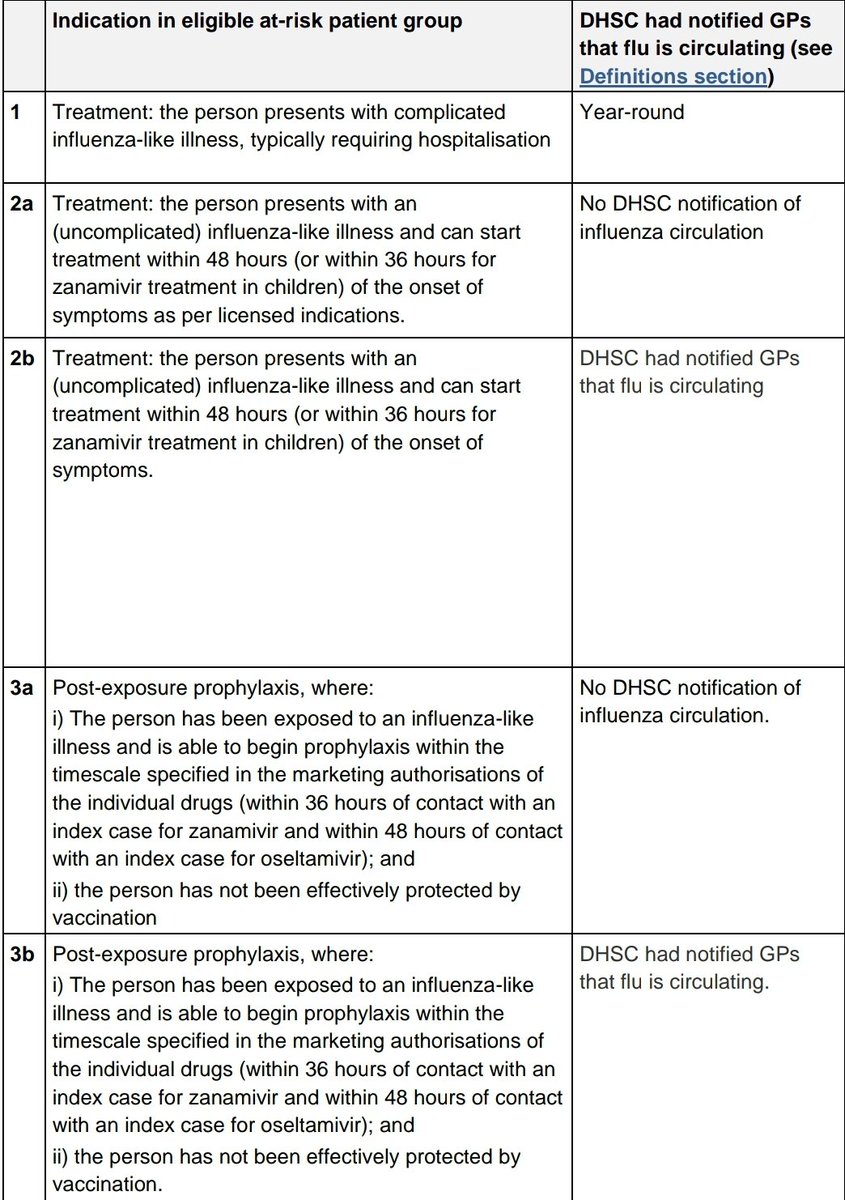 |  | Indication in eligible at-risk patient group | DHSC had notified GPs that flu is circulating (see Definitions section) |
|---|---|---|
| 1 | Treatment: the person presents with complicated influenza-like illness, typically requiring hospitalisation | Year-round |
| 2a | Treatment: the person presents with an (uncomplicated) influenza-like illness and can start treatment within 48 hours (or within 36 hours for zanamivir treatment in children) of the onset of symptoms as per licensed indications. | No DHSC notification of influenza circulation |
| 2b | Treatment: the person presents with an (uncomplicated) influenza-like illness and can start treatment within 48 hours (or within 36 hours for zanamivir treatment in children) of the onset of symptoms. | DHSC had notified GPs that flu is circulating |
| 3a | Post-exposure prophylaxis, where: i) The person has been exposed to an influenza-like illness and is able to begin prophylaxis within the timescale specified in the marketing authorisations of the individual drugs (within 36 hours of contact with an index case for zanamivir and within 48 hours of contact with an index case for oseltamivir); and ii) the person has not been effectively protected by vaccination | No DHSC notification of influenza circulation. |
| 3b | Post-exposure prophylaxis, where: i) The person has been exposed to an influenza-like illness and is able to begin prophylaxis within the timescale specified in the marketing authorisations of the individual drugs (within 36 hours of contact with an index case for zanamivir and within 48 hours of contact with an index case for oseltamivir); and ii) the person has not been effectively protected by vaccination. | DHSC had notified GPs that flu is circulating. |